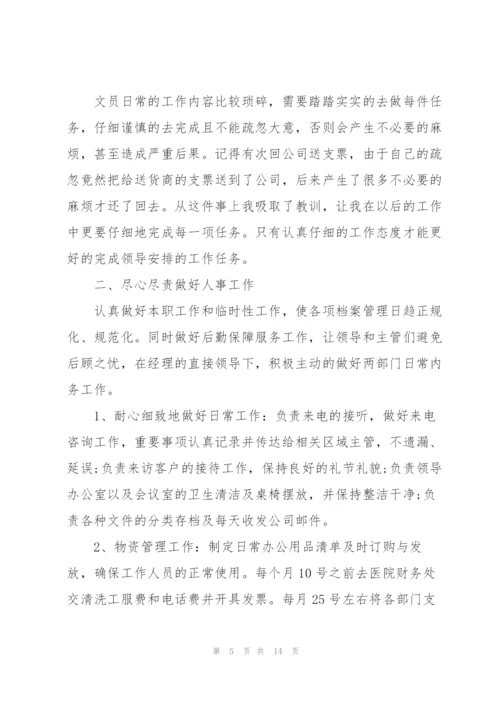 文员日常的工作内容比较琐碎，需要踏踏实实的去做每件任务，仔细谨慎的去完成且不能疏忽大意，否则会产生不必要的麻烦，甚至造成严重后果。记得有次回公司送支票，由于自己的疏忽竟然把给送货商的支票送到了公司，后来产生了很多不必要的麻烦才还了回去。从这件事上我吸取了教训，让我在以后的工作中更要仔细地完成每一项任务。只有认真仔细的工作态度才能更好的完成领导安排的工作任务。

二、尽心尽责做好人事工作

认真做好本职工作和临时性工作，使各项档案管理日趋正规化、规范化。同时做好后勤保障服务工作，让领导和主管们避免后顾之忧，在经理的直接领导下，积极主动的做好两部门日常内务工作。

1、耐心细致地做好日常工作：负责来电的接听，做好来电咨询工作，重要事项认真记录并传达给相关区域主管，不遗漏、延误;负责来访客户的接待工作，保持良好的礼节礼貌;负责领导办公室以及会议室的卫生清洁及桌椅摆放，并保持整洁干净;负责各种文件的分类存档及每天收发公司邮件。

2、物资管理工作：制定日常办公用品清单及时订购与发放，确保工作人员的正常使用。每个月10号之前去医院财务处交清洗工服费和电话费并开具发票。每月25号左右将各部门支

第 5 页 共 14 页